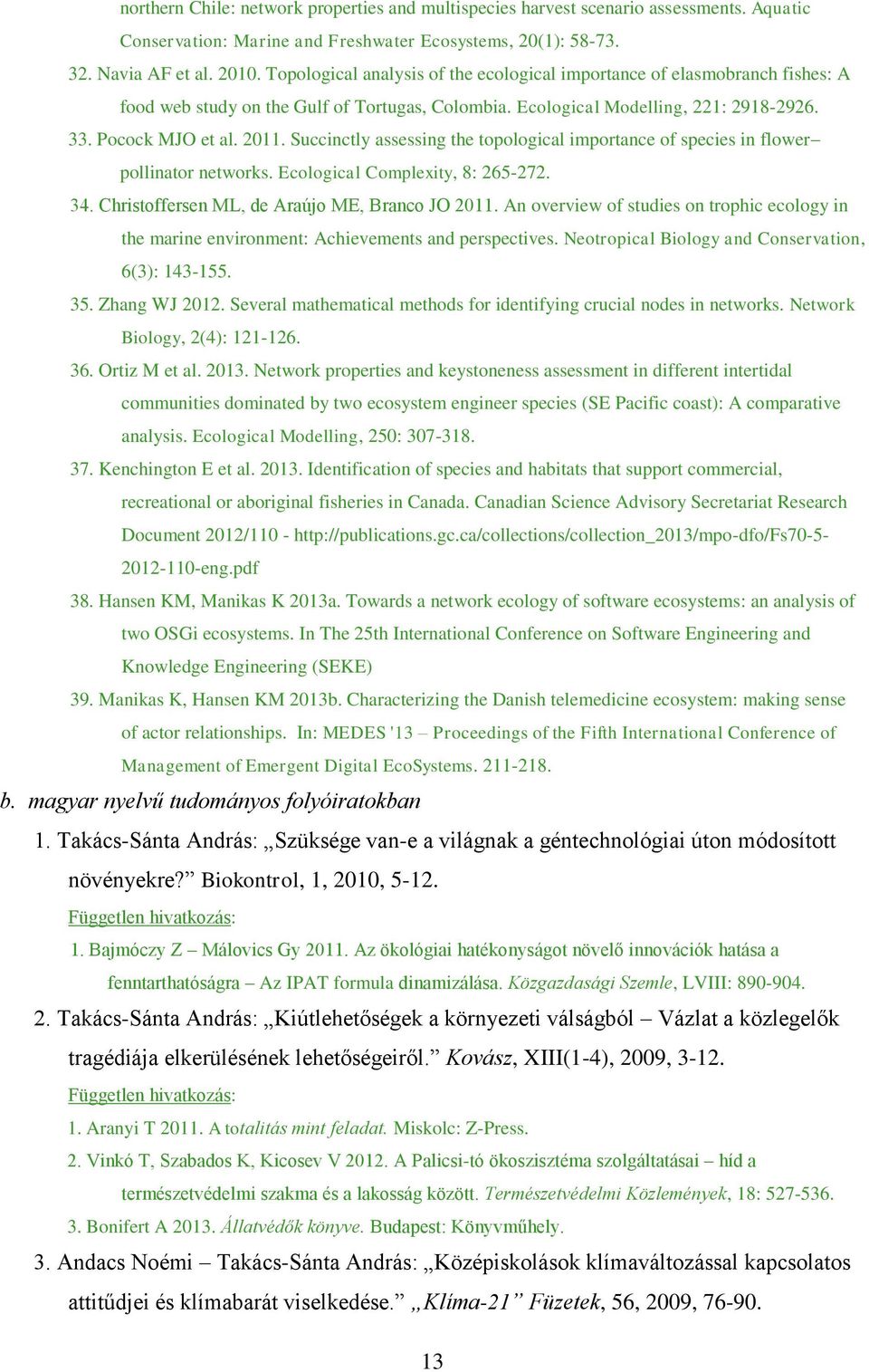 northern Chile: network properties and multispecies harvest scenario assessments. Aquatic Conservation: Marine and Freshwater Ecosystems, 20(1): 58-73.

32. Navia AF et al. 2010. Topological analysis of the ecological importance of elasmobranch fishes: A food web study on the Gulf of Tortugas, Colombia. Ecological Modelling, 221: 2918-2926.

33. Pocock MJO et al. 2011. Succinctly assessing the topological importance of species in flower–pollinator networks. Ecological Complexity, 8: 265-272.

34. Christoffersen ML, de Araújo ME, Branco JO 2011. An overview of studies on trophic ecology in the marine environment: Achievements and perspectives. Neotropical Biology and Conservation, 6(3): 143-155.

35. Zhang WJ 2012. Several mathematical methods for identifying crucial nodes in networks. Network Biology, 2(4): 121-126.

36. Ortiz M et al. 2013. Network properties and keystoneness assessment in different intertidal communities dominated by two ecosystem engineer species (SE Pacific coast): A comparative analysis. Ecological Modelling, 250: 307-318.

37. Kenchington E et al. 2013. Identification of species and habitats that support commercial, recreational or aboriginal fisheries in Canada. Canadian Science Advisory Secretariat Research Document 2012/110 - http://publications.gc.ca/collections/collection_2013/mpo-dfo/Fs70-5-2012-110-eng.pdf

38. Hansen KM, Manikas K 2013a. Towards a network ecology of software ecosystems: an analysis of two OSGi ecosystems. In The 25th International Conference on Software Engineering and Knowledge Engineering (SEKE)

39. Manikas K, Hansen KM 2013b. Characterizing the Danish telemedicine ecosystem: making sense of actor relationships. In: MEDES '13 – Proceedings of the Fifth International Conference of Management of Emergent Digital EcoSystems. 211-218.

b. magyar nyelvű tudományos folyóiratokban

1. Takács-Sánta András: „Szüksége van-e a világnak a géntechnológiai úton módosított növényekre?” Biokontrol, 1, 2010, 5-12.

Független hivatkozás:

1. Bajmóczy Z – Málovics Gy 2011. Az ökológiai hatékonyságot növelő innovációk hatása a fenntarthatóságra – Az IPAT formula dinamizálása. Közgazdasági Szemle, LVIII: 890-904.

2. Takács-Sánta András: „Kiútlehetőségek a környezeti válságból – Vázlat a közlegelők tragédiája elkerülésének lehetőségeiről.” Kovász, XIII(1-4), 2009, 3-12.

Független hivatkozás:

1. Aranyi T 2011. A totalitás mint feladat. Miskolc: Z-Press.

2. Vinkó T, Szabados K, Kicosev V 2012. A Palicsi-tó ökoszisztéma szolgáltatásai – híd a természetvédelmi szakma és a lakosság között. Természetvédelmi Közlemények, 18: 527-536.

3. Bonifert A 2013. Állatvédők könyve. Budapest: Könyvműhely.

3. Andacs Noémi – Takács-Sánta András: „Középiskolások klímaváltozással kapcsolatos attitűdjei és klímabarát viselkedése.” „Klíma-21” Füzetek, 56, 2009, 76-90.

13